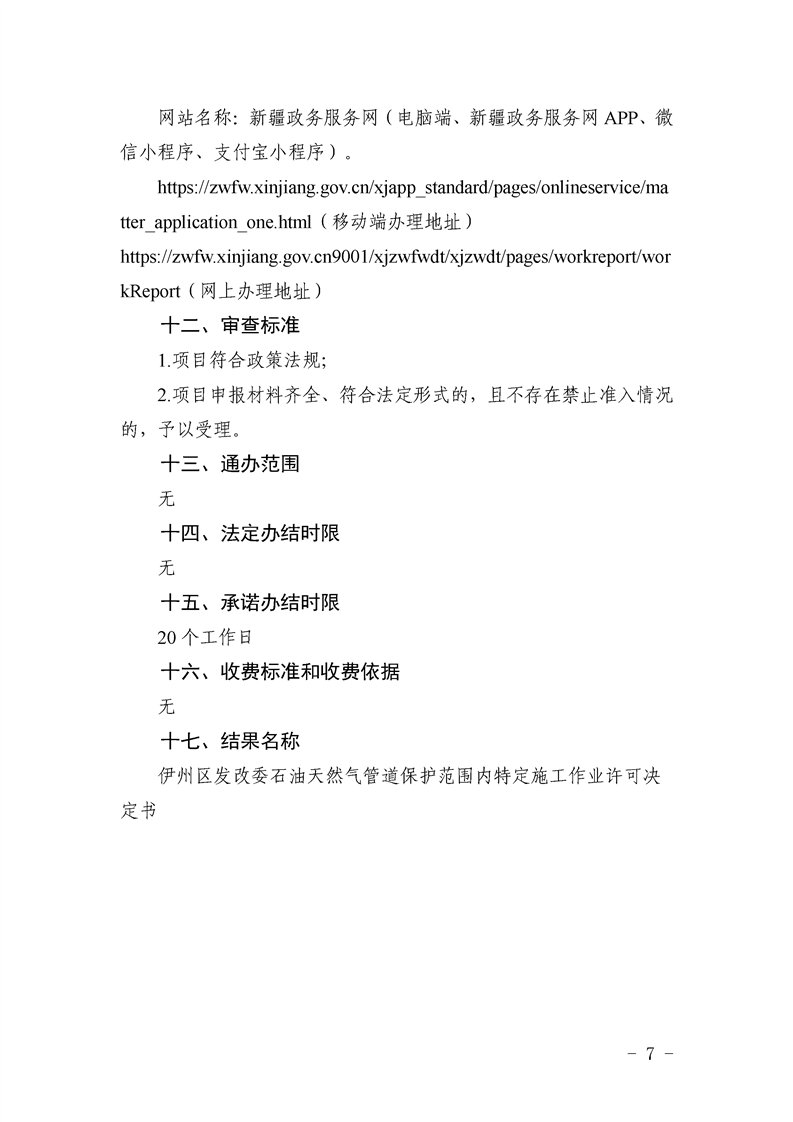 网站名称：新疆政务服务网（电脑端、新疆政务服务网 APP、微信小程序、支付宝小程序）。

https://zwfw.xinjiang.gov.cn/xjapp_standard/pages/onlineservice/matter_application_one.html（移动端办理地址）

https://zwfw.xinjiang.gov.cn9001/xjzwfwdt/xjzwdt/pages/workreport/workReport（网上办理地址）

十二、审查标准

1.项目符合政策法规;

2.项目申报材料齐全、符合法定形式的，且不存在禁止准入情况的，予以受理。

十三、通办范围

无

十四、法定办结时限

无

十五、承诺办结时限

20 个工作日

十六、收费标准和收费依据

无

十七、结果名称

伊州区发改委石油天然气管道保护范围内特定施工作业许可决定书

- 7 -